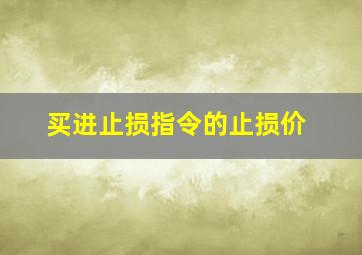 买进止损指令的止损价